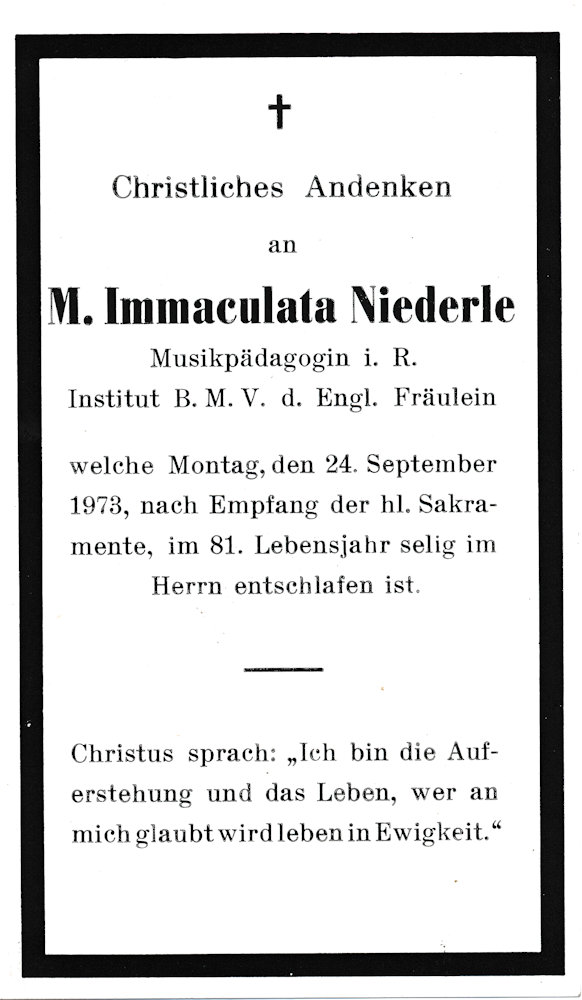 ✝

Christliches Andenken

an

M. Immaculata Niederle

Musikpädagogin i. R.
Institut B. M. V. d. Engl. Fräulein

welche Montag, den 24. September 1973, nach Empfang der hl. Sakramente, im 81. Lebensjahr selig im Herrn entschlafen ist.

Christus sprach: „Ich bin die Auferstehung und das Leben, wer an mich glaubt wird leben in Ewigkeit.“